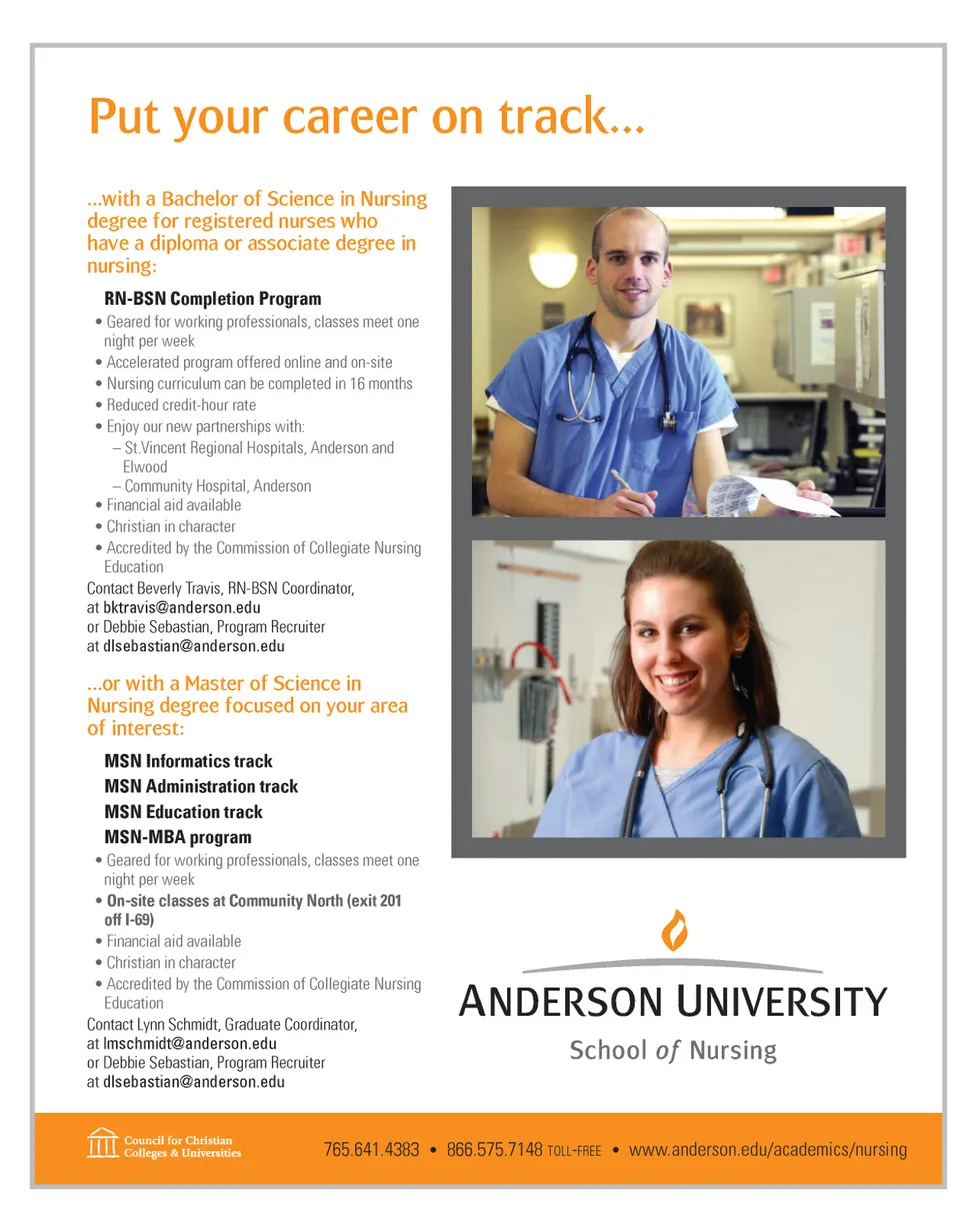 Put your career on track...

...with a Bachelor of Science in Nursing degree for registered nurses who have a diploma or associate degree in nursing:

RN-BSN Completion Program

• Geared for working professionals, classes meet one night per week
• Accelerated program offered online and on-site
• Nursing curriculum can be completed in 16 months
• Reduced credit-hour rate
• Enjoy our new partnerships with:
– St.Vincent Regional Hospitals, Anderson and Elwood
– Community Hospital, Anderson
• Financial aid available
• Christian in character
• Accredited by the Commission of Collegiate Nursing Education

Contact Beverly Travis, RN-BSN Coordinator, at bktravis@anderson.edu or Debbie Sebastian, Program Recruiter at dlsebastian@anderson.edu

...or with a Master of Science in Nursing degree focused on your area of interest:

MSN Informatics track
MSN Administration track
MSN Education track
MSN-MBA program

• Geared for working professionals, classes meet one night per week
• On-site classes at Community North (exit 201 off I-69)
• Financial aid available
• Christian in character
• Accredited by the Commission of Collegiate Nursing Education

Contact Lynn Schmidt, Graduate Coordinator, at lmschmidt@anderson.edu or Debbie Sebastian, Program Recruiter at dlsebastian@anderson.edu

ANDERSON UNIVERSITY
School of Nursing

Council for Christian Colleges & Universities

765.641.4383 • 866.575.7148 TOLL-FREE • www.anderson.edu/academics/nursing